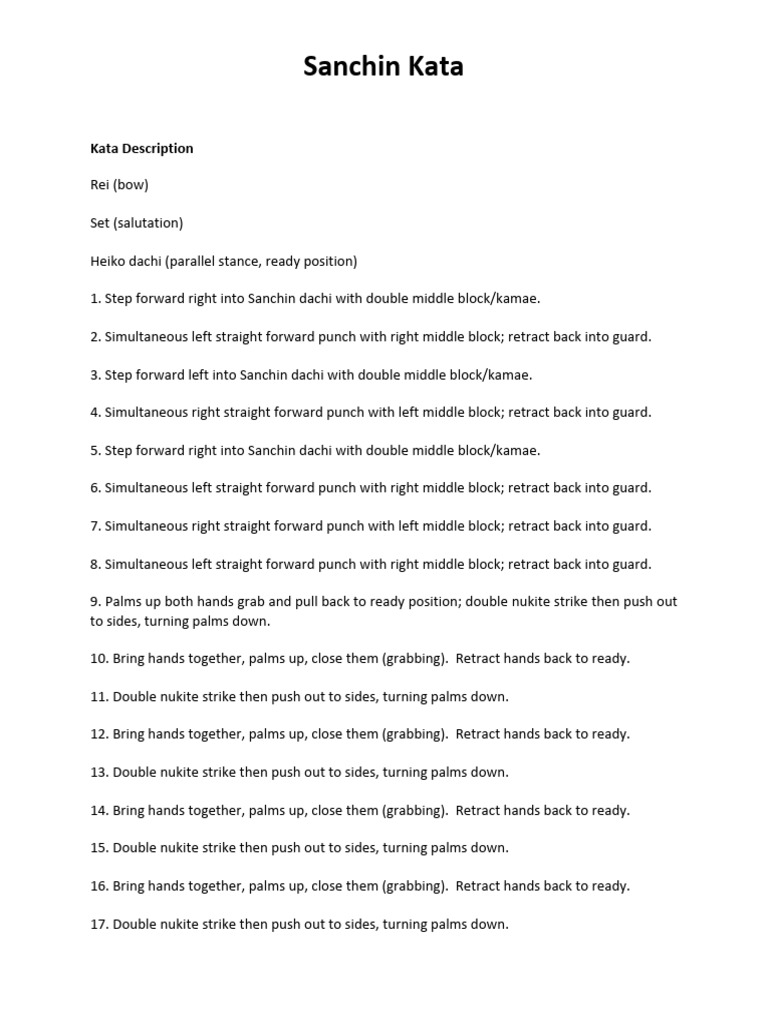 Sanchin Kata

Kata Description

Rei (bow)

Set (salutation)

Heiko dachi (parallel stance, ready position)

1. Step forward right into Sanchin dachi with double middle block/kamae.

2. Simultaneous left straight forward punch with right middle block; retract back into guard.

3. Step forward left into Sanchin dachi with double middle block/kamae.

4. Simultaneous right straight forward punch with left middle block; retract back into guard.

5. Step forward right into Sanchin dachi with double middle block/kamae.

6. Simultaneous left straight forward punch with right middle block; retract back into guard.

7. Simultaneous right straight forward punch with left middle block; retract back into guard.

8. Simultaneous left straight forward punch with right middle block; retract back into guard.

9. Palms up both hands grab and pull back to ready position; double nukite strike then push out to sides, turning palms down.

10. Bring hands together, palms up, close them (grabbing). Retract hands back to ready.

11. Double nukite strike then push out to sides, turning palms down.

12. Bring hands together, palms up, close them (grabbing). Retract hands back to ready.

13. Double nukite strike then push out to sides, turning palms down.

14. Bring hands together, palms up, close them (grabbing). Retract hands back to ready.

15. Double nukite strike then push out to sides, turning palms down.

16. Bring hands together, palms up, close them (grabbing). Retract hands back to ready.

17. Double nukite strike then push out to sides, turning palms down.